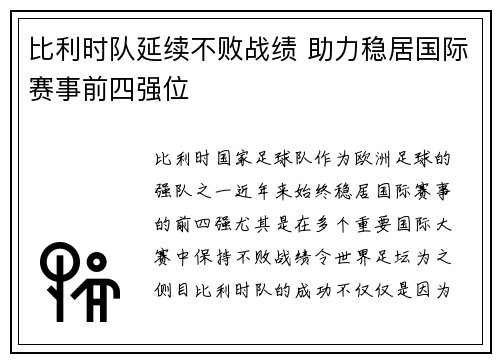 比利时队延续不败战绩 助力稳居国际赛事前四强位

比利时国家足球队作为欧洲足球的强队之一近年来始终稳居国际赛事的前四强尤其是在多个重要国际大赛中保持不败战绩令世界足坛为之侧目比利时队的成功不仅仅是因为